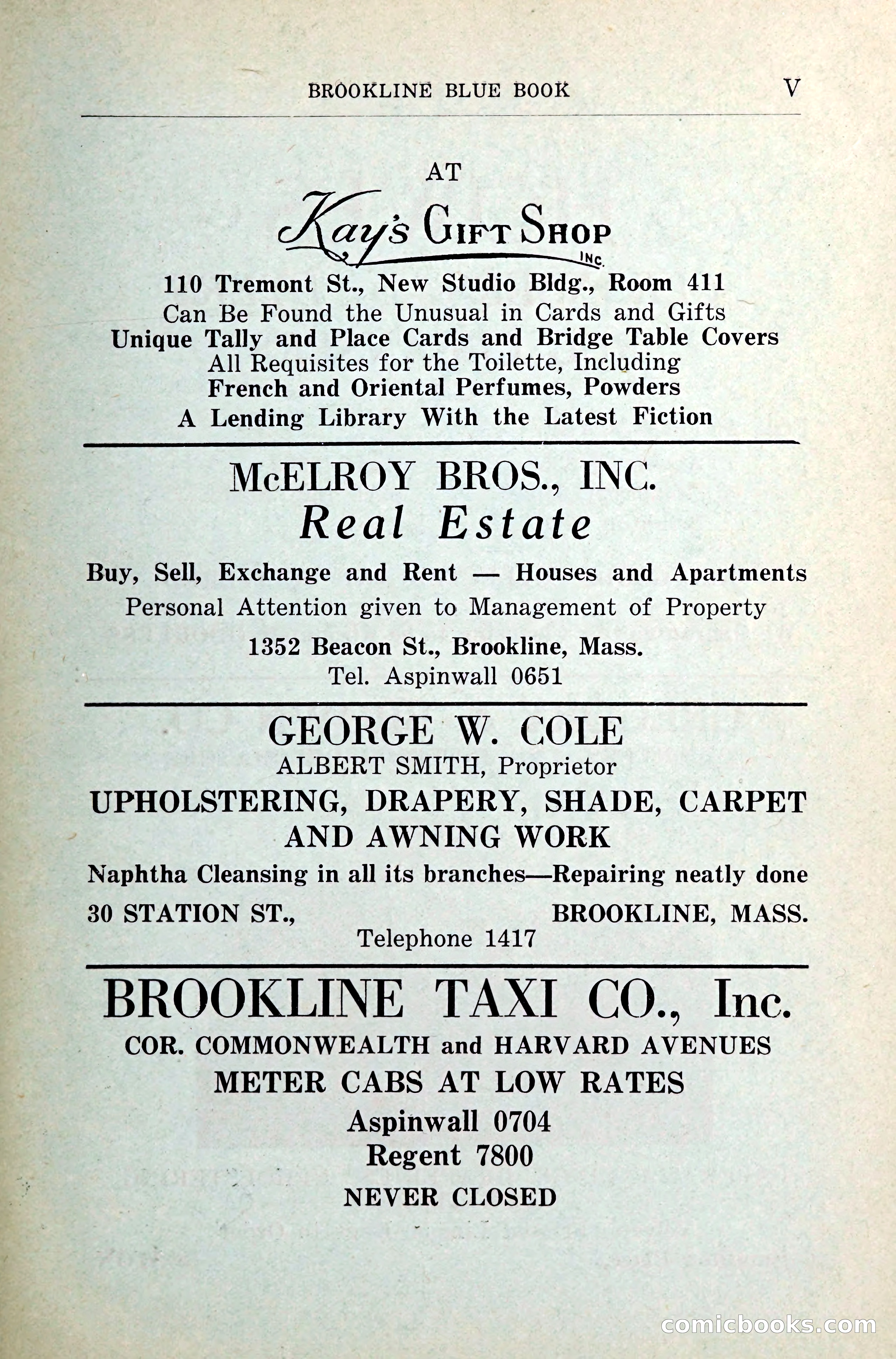 BROOKLINE BLUE BOOK V

AT

Kay's GIFT SHOP INC.

110 Tremont St., New Studio Bldg., Room 411
Can Be Found the Unusual in Cards and Gifts
Unique Tally and Place Cards and Bridge Table Covers
All Requisites for the Toilette, Including
French and Oriental Perfumes, Powders
A Lending Library With the Latest Fiction

McELROY BROS., INC.
Real Estate

Buy, Sell, Exchange and Rent — Houses and Apartments
Personal Attention given to Management of Property

1352 Beacon St., Brookline, Mass.
Tel. Aspinwall 0651

GEORGE W. COLE
ALBERT SMITH, Proprietor
UPHOLSTERING, DRAPERY, SHADE, CARPET AND AWNING WORK
Naphtha Cleansing in all its branches—Repairing neatly done
30 STATION ST., BROOKLINE, MASS.
Telephone 1417

BROOKLINE TAXI CO., Inc.
COR. COMMONWEALTH and HARVARD AVENUES
METER CABS AT LOW RATES
Aspinwall 0704
Regent 7800
NEVER CLOSED

comicbooks.com